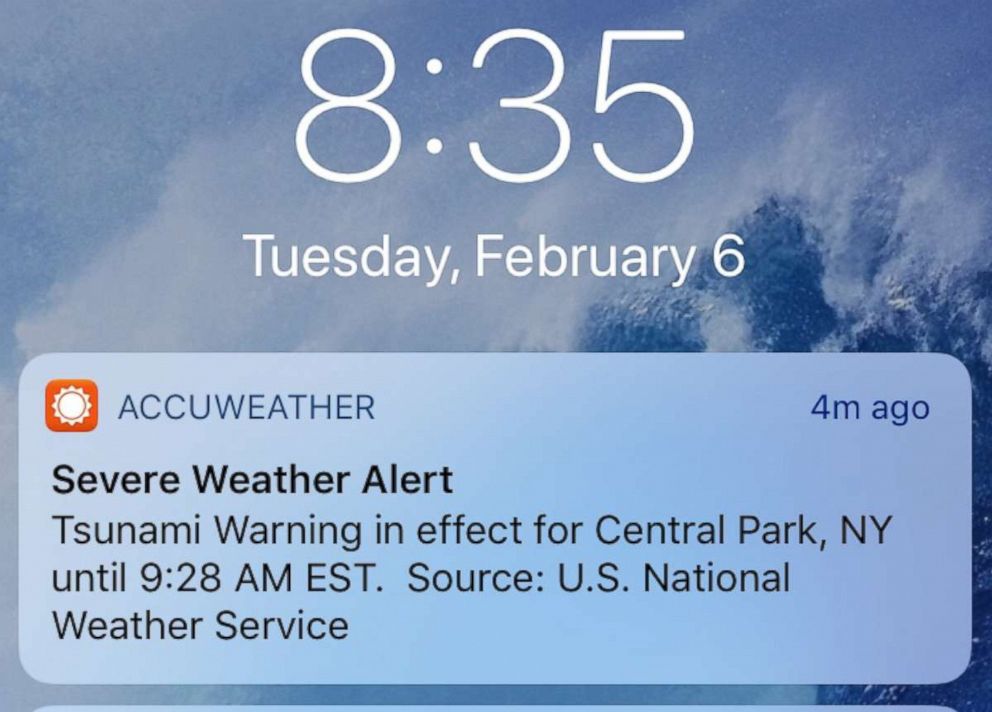 8:35

Tuesday, February 6

ACCUWEATHER

4m ago

Severe Weather Alert

Tsunami Warning in effect for Central Park, NY until 9:28 AM EST. Source: U.S. National Weather Service